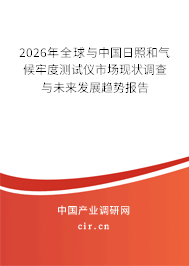 2026年全球与中国日照和气候牢度测试仪市场现状调查与未来发展趋势报告

中国产业调研网

cir.cn